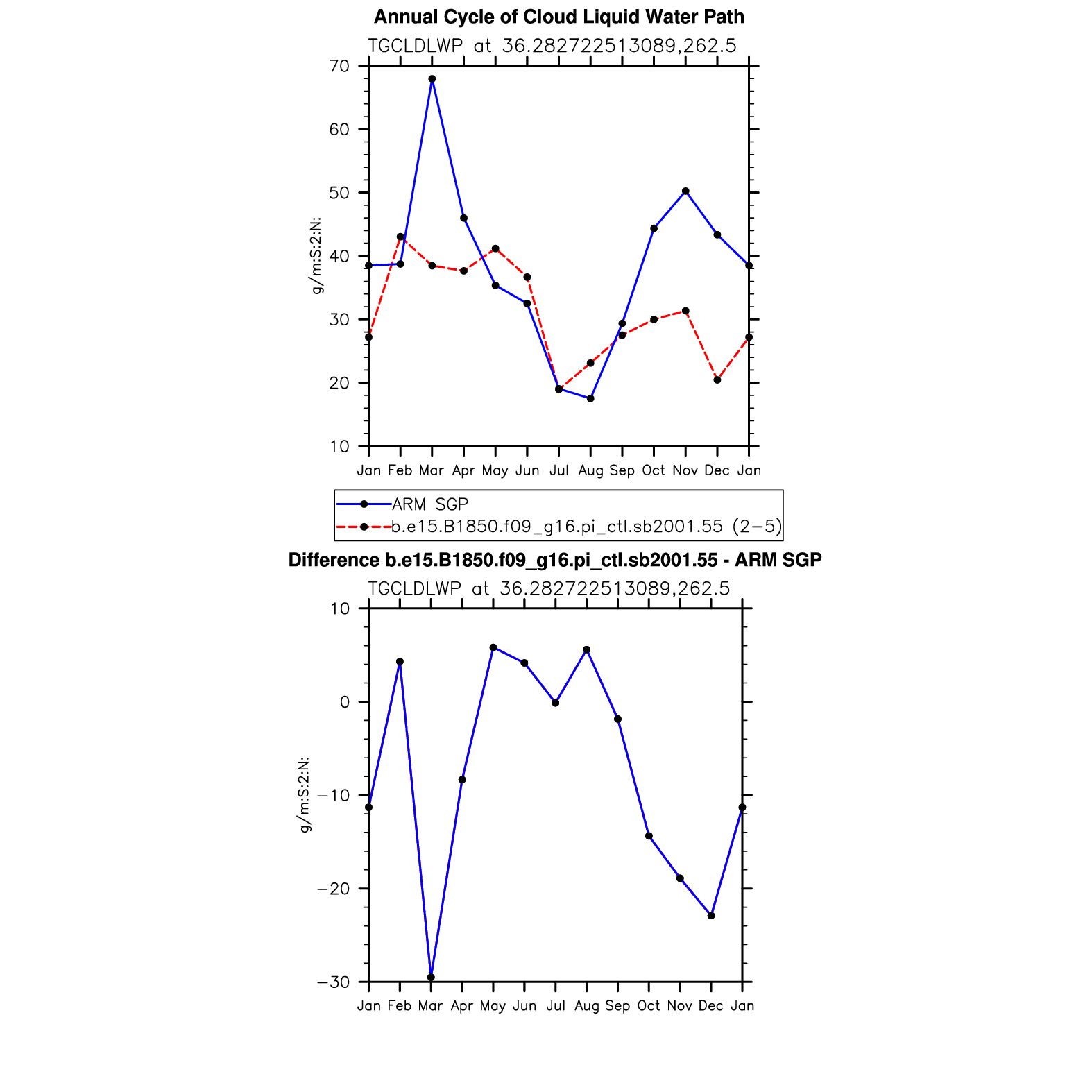 Annual Cycle of Cloud Liquid Water Path

TGCLDLWP at 36.282722513089,262.5

70
60
50
40
30
20
10

g/m:S:2:N:

Jan Feb Mar Apr May Jun Jul Aug Sep Oct Nov Dec Jan

ARM SGP
b.e15.B1850.f09_g16.pi_ctl.sb2001.55 (2−5)

Difference b.e15.B1850.f09_g16.pi_ctl.sb2001.55 - ARM SGP

TGCLDLWP at 36.282722513089,262.5

10
0
−10
−20
−30

g/m:S:2:N:

Jan Feb Mar Apr May Jun Jul Aug Sep Oct Nov Dec Jan